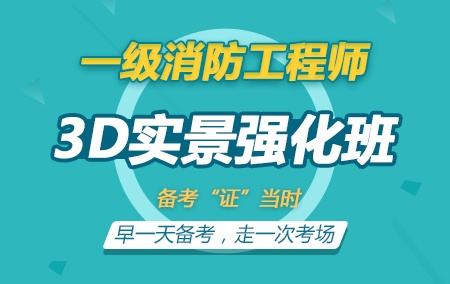 一级消防工程师

3D实景强化班

备考“证”当时

早一天备考，走一次考场